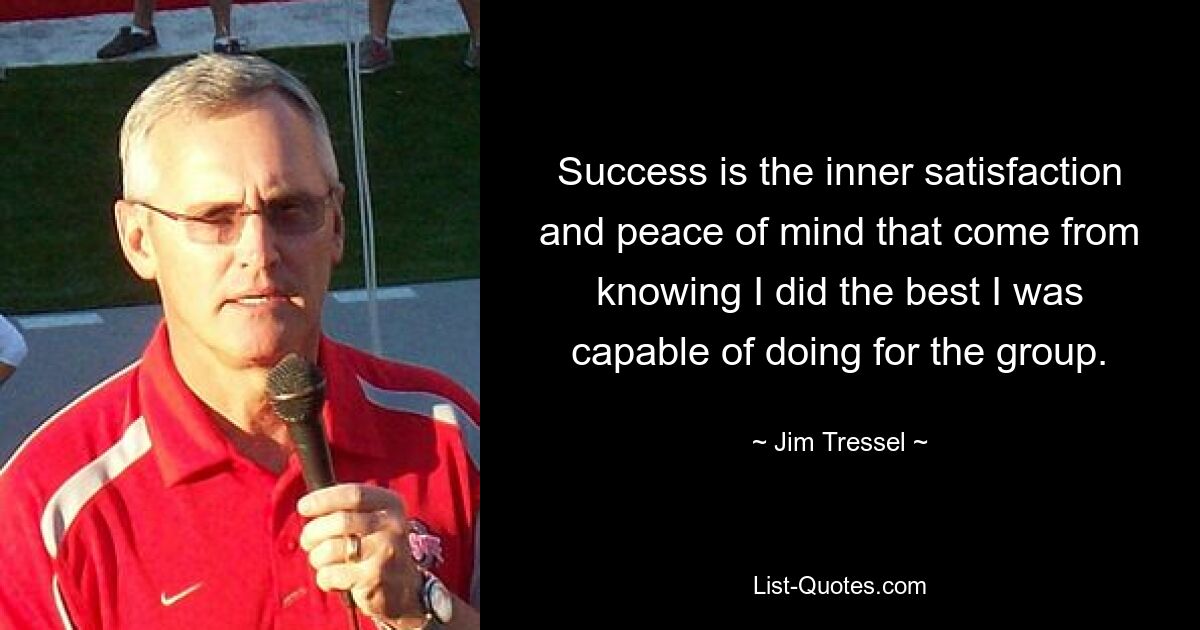 Success is the inner satisfaction and peace of mind that come from knowing I did the best I was capable of doing for the group.

~ Jim Tressel ~

List-Quotes.com